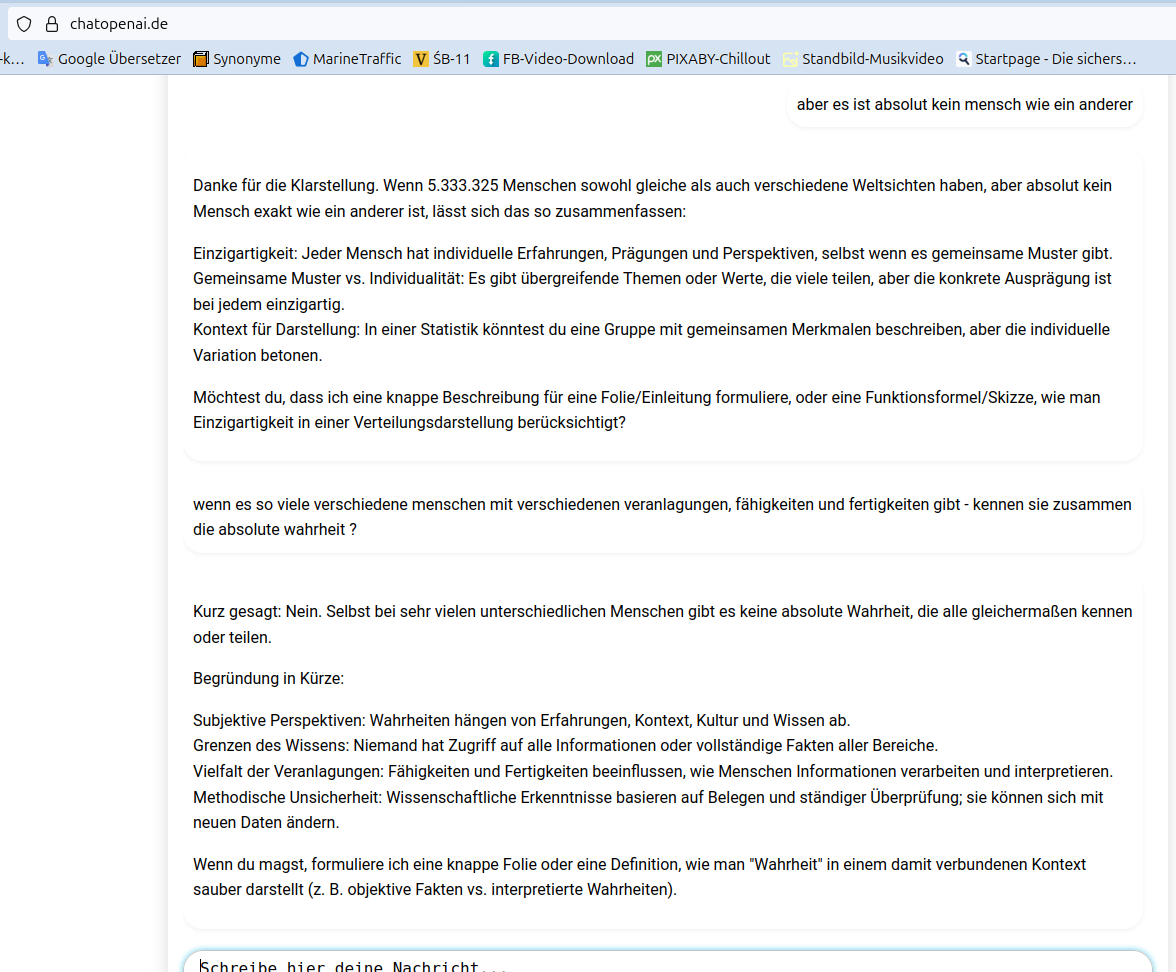 chatopenai.de

-k... Google Übersetzer Synonyme MarineTraffic ŚB-11 FB-Video-Download PIXABY-Chillout Standbild-Musikvideo Startpage - Die sichers...

aber es ist absolut kein mensch wie ein anderer

Danke für die Klarstellung. Wenn 5.333.325 Menschen sowohl gleiche als auch verschiedene Weltsichten haben, aber absolut kein Mensch exakt wie ein anderer ist, lässt sich das so zusammenfassen:

Einzigartigkeit: Jeder Mensch hat individuelle Erfahrungen, Prägungen und Perspektiven, selbst wenn es gemeinsame Muster gibt.
Gemeinsame Muster vs. Individualität: Es gibt übergreifende Themen oder Werte, die viele teilen, aber die konkrete Ausprägung ist bei jedem einzigartig.
Kontext für Darstellung: In einer Statistik könntest du eine Gruppe mit gemeinsamen Merkmalen beschreiben, aber die individuelle Variation betonen.

Möchtest du, dass ich eine knappe Beschreibung für eine Folie/Einleitung formuliere, oder eine Funktionsformel/Skizze, wie man Einzigartigkeit in einer Verteilungsdarstellung berücksichtigt?

wenn es so viele verschiedene menschen mit verschiedenen veranlagungen, fähigkeiten und fertigkeiten gibt - kennen sie zusammen die absolute wahrheit ?

Kurz gesagt: Nein. Selbst bei sehr vielen unterschiedlichen Menschen gibt es keine absolute Wahrheit, die alle gleichermaßen kennen oder teilen.

Begründung in Kürze:

Subjektive Perspektiven: Wahrheiten hängen von Erfahrungen, Kontext, Kultur und Wissen ab.
Grenzen des Wissens: Niemand hat Zugriff auf alle Informationen oder vollständige Fakten aller Bereiche.
Vielfalt der Veranlagungen: Fähigkeiten und Fertigkeiten beeinflussen, wie Menschen Informationen verarbeiten und interpretieren.
Methodische Unsicherheit: Wissenschaftliche Erkenntnisse basieren auf Belegen und ständiger Überprüfung; sie können sich mit neuen Daten ändern.

Wenn du magst, formuliere ich eine knappe Folie oder eine Definition, wie man "Wahrheit" in einem damit verbundenen Kontext sauber darstellt (z. B. objektive Fakten vs. interpretierte Wahrheiten).

Schreibe hier deine Nachricht...